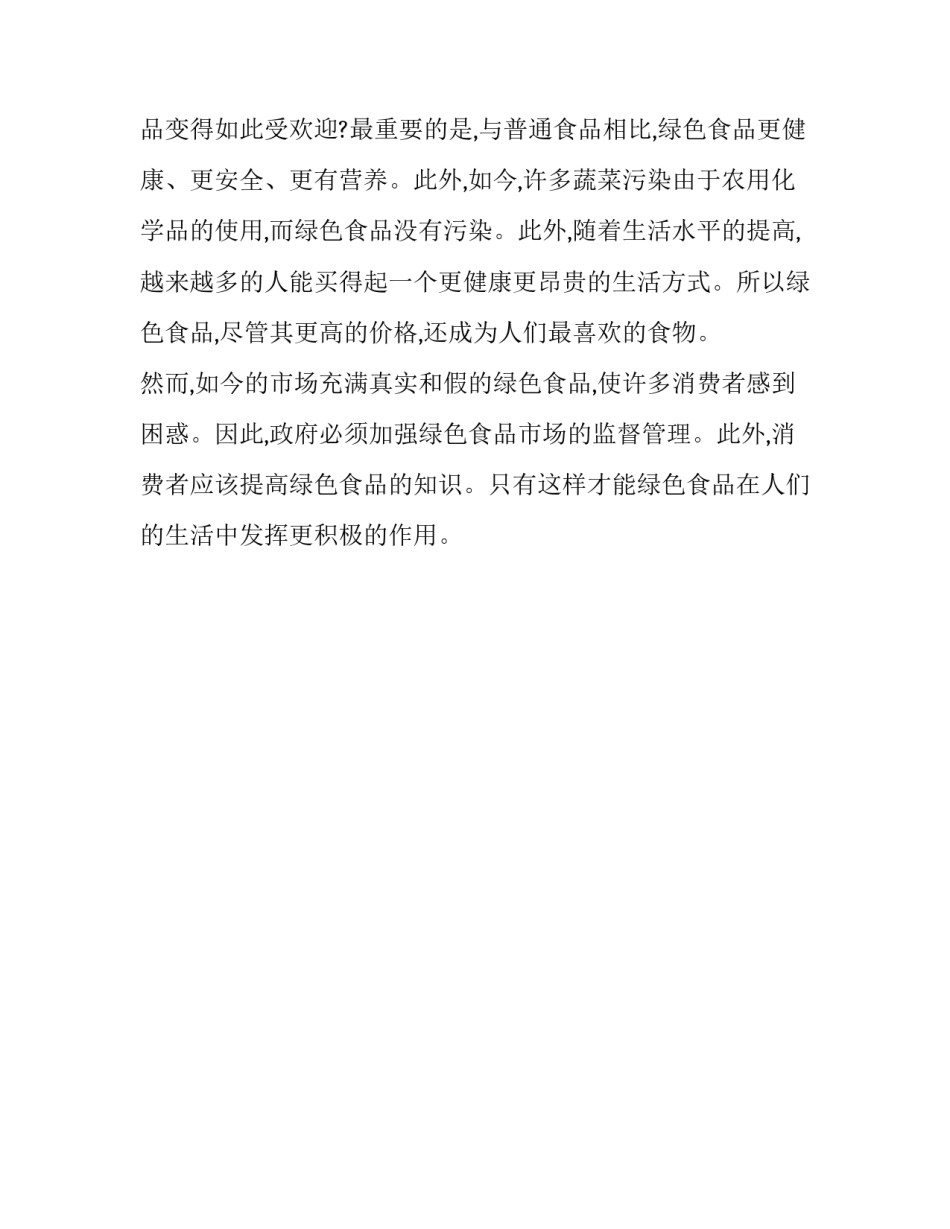 品变得如此受欢迎?最重要的是,与普通食品相比,绿色食品更健康、更安全、更有营养。此外,如今,许多蔬菜污染由于农用化学品的使用,而绿色食品没有污染。此外,随着生活水平的提高,越来越多的人能买得起一个更健康更昂贵的生活方式。所以绿色食品,尽管其更高的价格,还成为人们最喜欢的食物。

然而,如今的市场充满真实和假的绿色食品,使许多消费者感到困惑。因此,政府必须加强绿色食品市场的监督管理。此外,消费者应该提高绿色食品的知识。只有这样才能绿色食品在人们的生活中发挥更积极的作用。